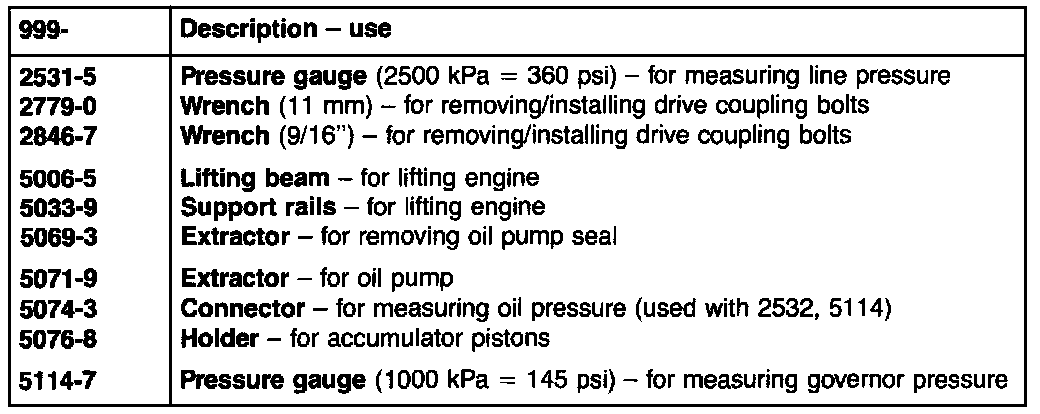 | 999- | Description – use |
|---|---|
| 2531-5 | Pressure gauge (2500 kPa = 360 psi) – for measuring line pressure |
| 2779-0 | Wrench (11 mm) – for removing/installing drive coupling bolts |
| 2846-7 | Wrench (9/16") – for removing/installing drive coupling bolts |
| 5006-5 | Lifting beam – for lifting engine |
| 5033-9 | Support rails – for lifting engine |
| 5069-3 | Extractor – for removing oil pump seal |
| 5071-9 | Extractor – for oil pump |
| 5074-3 | Connector – for measuring oil pressure (used with 2532, 5114) |
| 5076-8 | Holder – for accumulator pistons |
| 5114-7 | Pressure gauge (1000 kPa = 145 psi) – for measuring governor pressure |